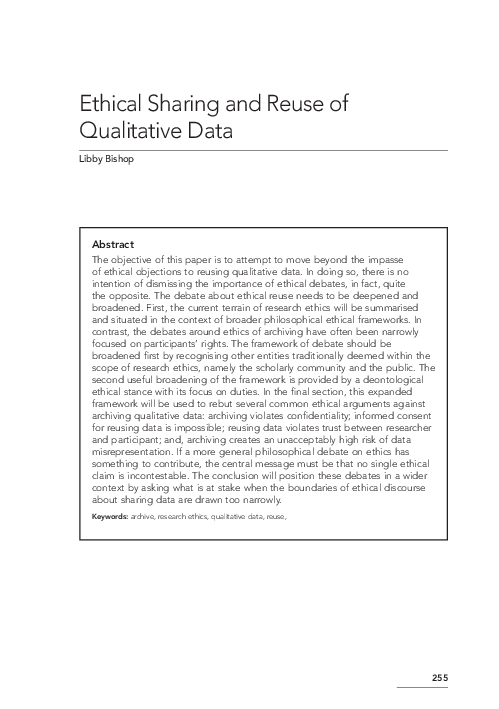 Ethical Sharing and Reuse of Qualitative Data

Libby Bishop

Abstract
The objective of this paper is to attempt to move beyond the impasse of ethical objections to reusing qualitative data. In doing so, there is no intention of dismissing the importance of ethical debates, in fact, quite the opposite. The debate about ethical reuse needs to be deepened and broadened. First, the current terrain of research ethics will be summarised and situated in the context of broader philosophical ethical frameworks. In contrast, the debates around ethics of archiving have often been narrowly focused on participants' rights. The framework of debate should be broadened first by recognising other entities traditionally deemed within the scope of research ethics, namely the scholarly community and the public. The second useful broadening of the framework is provided by a deontological ethical stance with its focus on duties. In the final section, this expanded framework will be used to rebut several common ethical arguments against archiving qualitative data: archiving violates confidentiality; informed consent for reusing data is impossible; reusing data violates trust between researcher and participant; and, archiving creates an unacceptably high risk of data misrepresentation. If a more general philosophical debate on ethics has something to contribute, the central message must be that no single ethical claim is incontestable. The conclusion will position these debates in a wider context by asking what is at stake when the boundaries of ethical discourse about sharing data are drawn too narrowly.

Keywords: archive, research ethics, qualitative data, reuse,

255